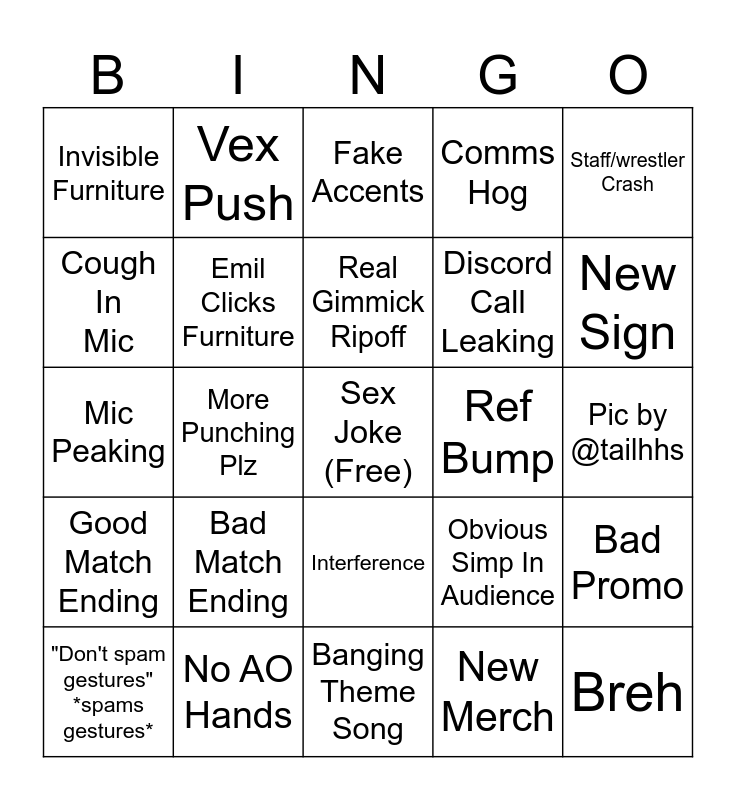 | B | I | N | G | O |
|---|---|---|---|---|
| Invisible Furniture | Vex Push | Fake Accents | Comms Hog | Staff/wrestler Crash |
| Cough In Mic | Emil Clicks Furniture | Real Gimmick Ripoff | Discord Call Leaking | New Sign |
| Mic Peaking | More Punching Plz | Sex Joke (Free) | Ref Bump | Pic by @tailhhs |
| Good Match Ending | Bad Match Ending | Interference | Obvious Simp In Audience | Bad Promo |
| "Don't spam gestures" *spams gestures* | No AO Hands | Banging Theme Song | New Merch | Breh |